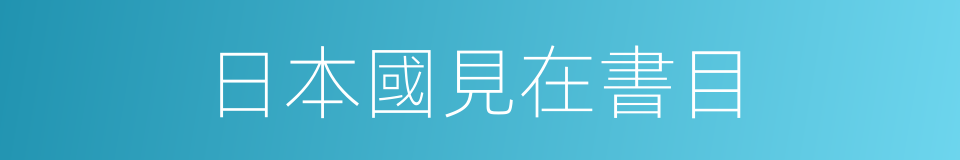 日本國見在書目